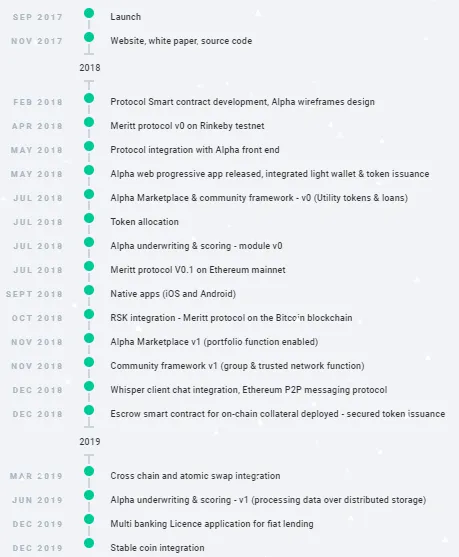 SEP 2017 Launch

NOV 2017 Website, white paper, source code

2018

FEB 2018 Protocol Smart contract development, Alpha wireframes design

APR 2018 Meritt protocol v0 on Rinkeby testnet

MAY 2018 Protocol integration with Alpha front end

MAY 2018 Alpha web progressive app released, integrated light wallet & token issuance

JUL 2018 Alpha Marketplace & community framework - v0 (Utility tokens & loans)

JUL 2018 Token allocation

JUL 2018 Alpha underwriting & scoring - module v0

JUL 2018 Meritt protocol V0.1 on Ethereum mainnet

SEPT 2018 Native apps (iOS and Android)

OCT 2018 RSK integration - Meritt protocol on the Bitcoin blockchain

NOV 2018 Alpha Marketplace v1 (portfolio function enabled)

NOV 2018 Community framework v1 (group & trusted network function)

DEC 2018 Whisper client chat integration, Ethereum P2P messaging protocol

DEC 2018 Escrow smart contract for on-chain collateral deployed - secured token issuance

2019

MAR 2019 Cross chain and atomic swap integration

JUN 2019 Alpha underwriting & scoring - v1 (processing data over distributed storage)

DEC 2019 Multi banking Licence application for fiat lending

DEC 2019 Stable coin integration